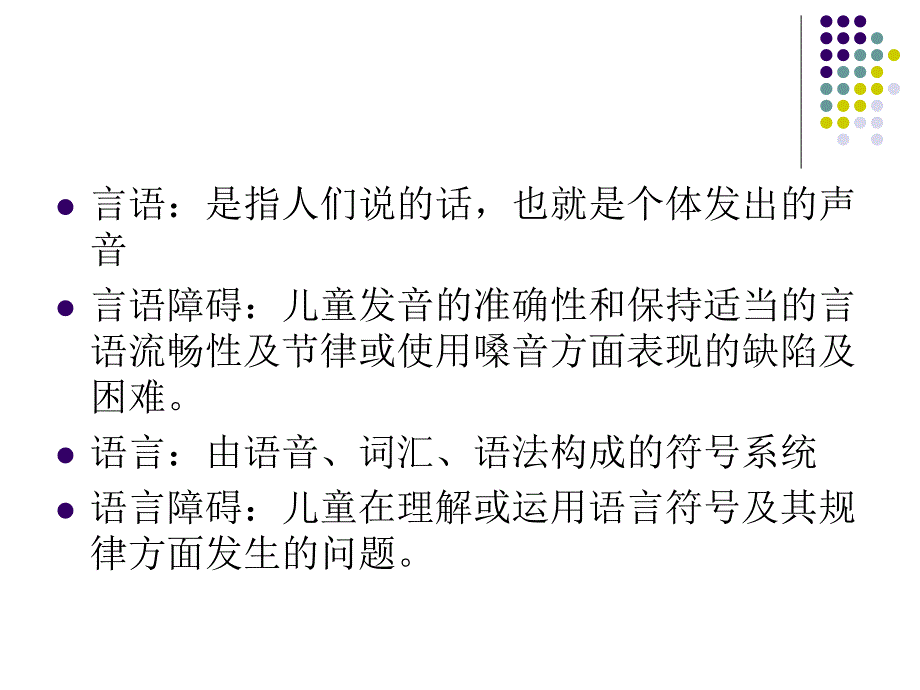 言语：是指人们说的话，也就是个体发出的声音

言语障碍：儿童发音的准确性和保持适当的言语流畅性及节律或使用嗓音方面表现的缺陷及困难。

语言：由语音、词汇、语法构成的符号系统

语言障碍：儿童在理解或运用语言符号及其规律方面发生的问题。